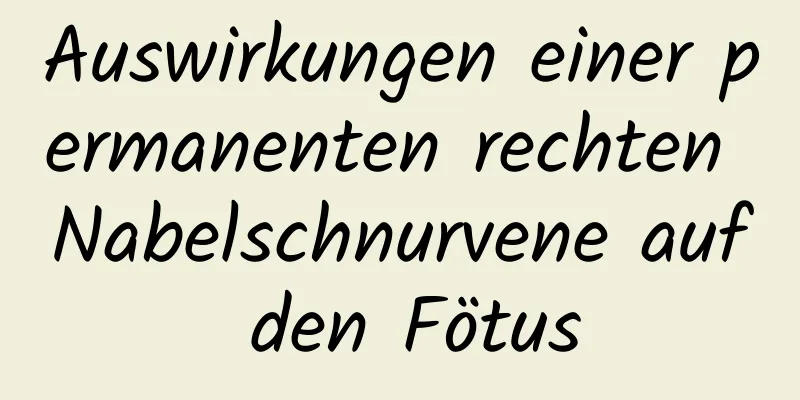 Auswirkungen einer permanenten rechten Nabelschnurvene auf den Fötus